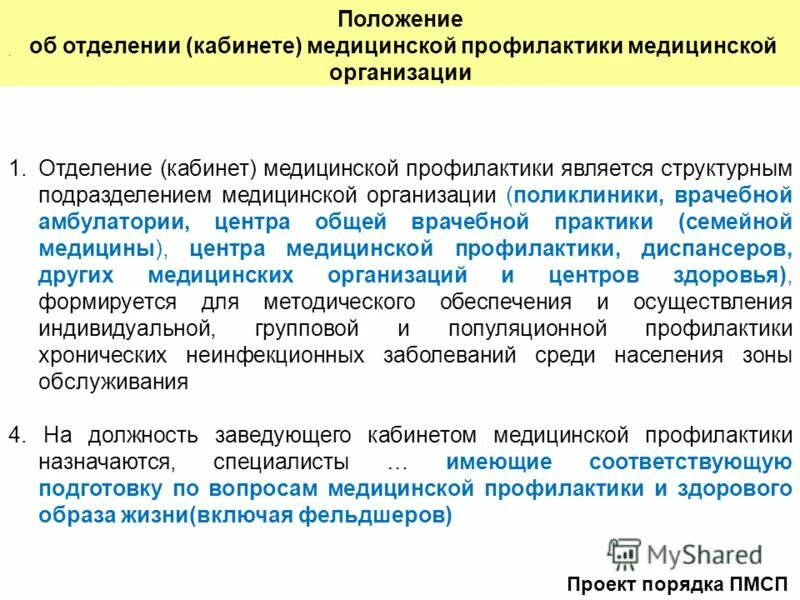 Положение
об отделении (кабинете) медицинской профилактики медицинской организации

1. Отделение (кабинет) медицинской профилактики является структурным подразделением медицинской организации (поликлиники, врачебной амбулатории, центра общей врачебной практики (семейной медицины), центра медицинской профилактики, диспансеров, других медицинских организаций и центров здоровья), формируется для методического обеспечения и осуществления индивидуальной, групповой и популяционной профилактики хронических неинфекционных заболеваний среди населения зоны обслуживания

4. На должность заведующего кабинетом медицинской профилактики назначаются, специалисты … имеющие соответствующую подготовку по вопросам медицинской профилактики и здорового образа жизни(включая фельдшеров)

MyShared

Проект порядка ПМСП